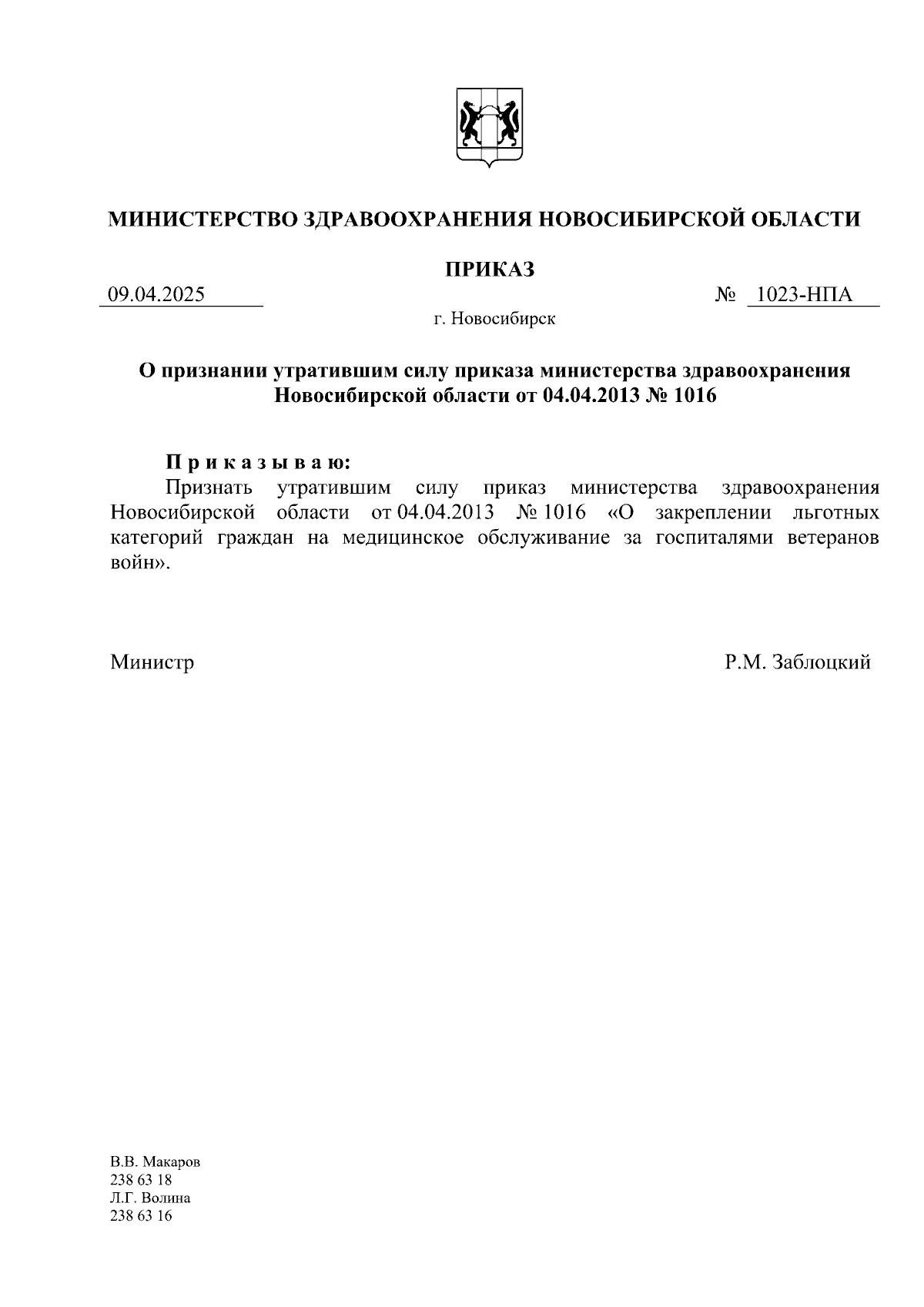 МИНИСТЕРСТВО ЗДРАВООХРАНЕНИЯ НОВОСИБИРСКОЙ ОБЛАСТИ

ПРИКАЗ

09.04.2025 № 1023-НПА

г. Новосибирск

О признании утратившим силу приказа министерства здравоохранения Новосибирской области от 04.04.2013 № 1016

П р и к а з ы в а ю:

Признать утратившим силу приказ министерства здравоохранения Новосибирской области от 04.04.2013 № 1016 «О закреплении льготных категорий граждан на медицинское обслуживание за госпиталями ветеранов войн».

Министр Р.М. Заблоцкий

В.В. Макаров
238 63 18
Л.Г. Волина
238 63 16